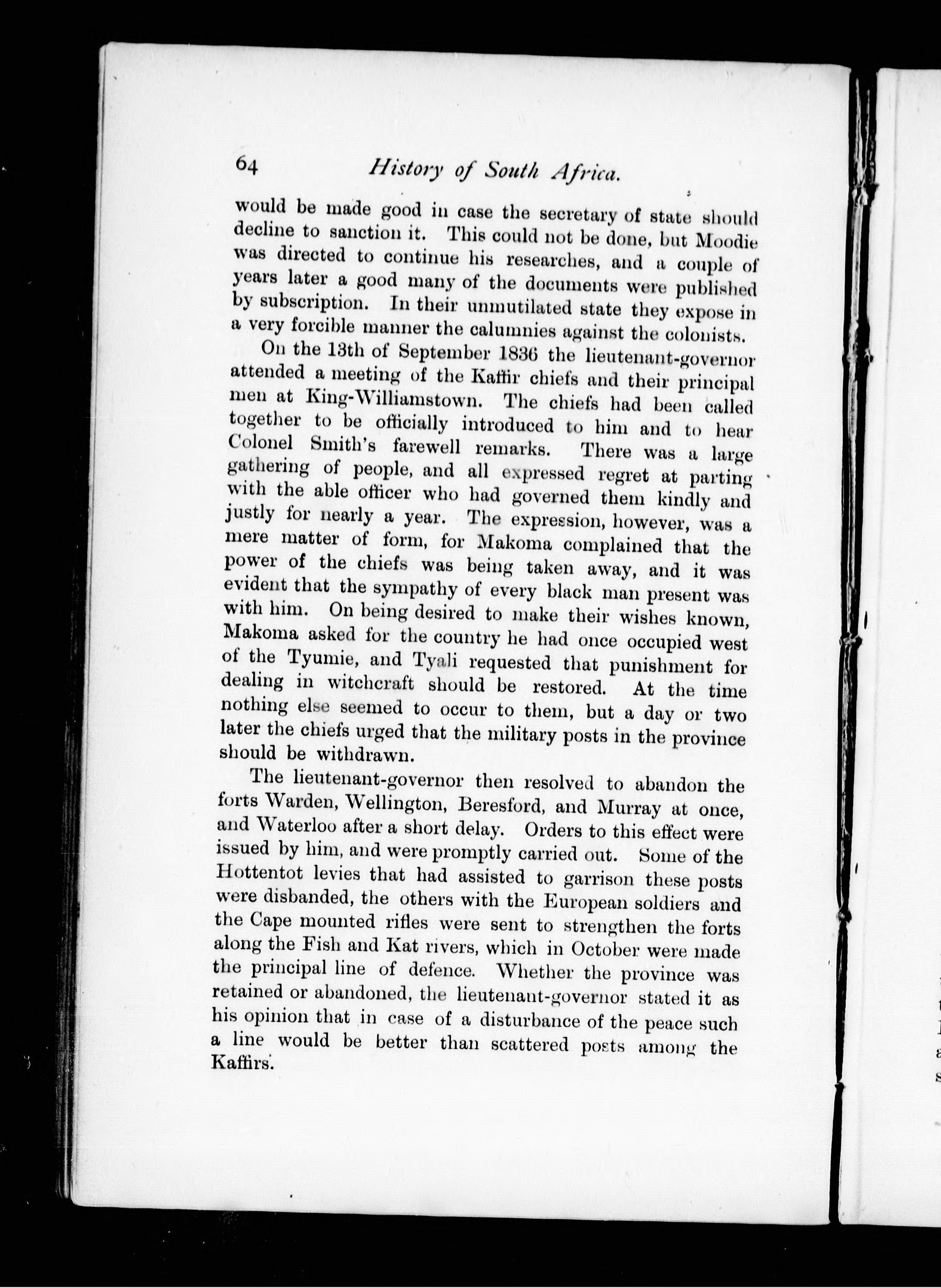 64 History of South Africa.

would be made good in case the secretary of state should decline to sanction it. This could not be done, but Moodie was directed to continue his researches, and a couple of years later a good many of the documents were published by subscription. In their unmutilated state they expose in a very forcible manner the calumnies against the colonists.

On the 13th of September 1836 the lieutenant-governor attended a meeting of the Kaffir chiefs and their principal men at King-Williamstown. The chiefs had been called together to be officially introduced to him and to hear Colonel Smith's farewell remarks. There was a large gathering of people, and all expressed regret at parting with the able officer who had governed them kindly and justly for nearly a year. The expression, however, was a mere matter of form, for Makoma complained that the power of the chiefs was being taken away, and it was evident that the sympathy of every black man present was with him. On being desired to make their wishes known, Makoma asked for the country he had once occupied west of the Tyumie, and Tyali requested that punishment for dealing in witchcraft should be restored. At the time nothing else seemed to occur to them, but a day or two later the chiefs urged that the military posts in the province should be withdrawn.

The lieutenant-governor then resolved to abandon the forts Warden, Wellington, Beresford, and Murray at once, and Waterloo after a short delay. Orders to this effect were issued by him, and were promptly carried out. Some of the Hottentot levies that had assisted to garrison these posts were disbanded, the others with the European soldiers and the Cape mounted rifles were sent to strengthen the forts along the Fish and Kat rivers, which in October were made the principal line of defence. Whether the province was retained or abandoned, the lieutenant-governor stated it as his opinion that in case of a disturbance of the peace such a line would be better than scattered posts among the Kaffirs.